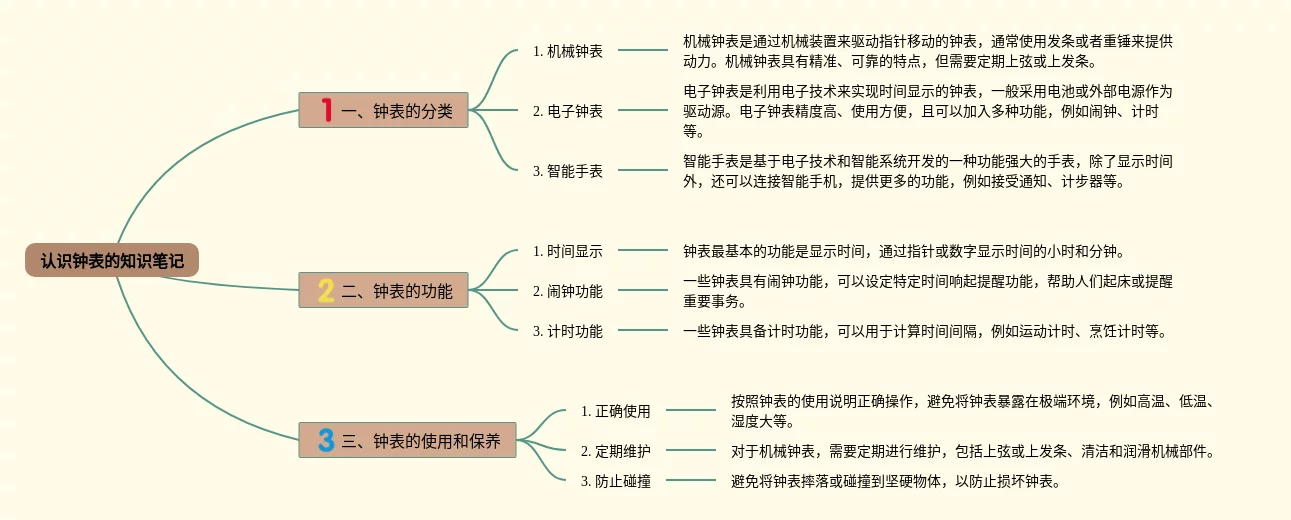 认识钟表的知识笔记

1 一、钟表的分类

1. 机械钟表
机械钟表是通过机械装置来驱动指针移动的钟表，通常使用发条或者重锤来提供动力。机械钟表具有精准、可靠的特点，但需要定期上弦或上发条。

2. 电子钟表
电子钟表是利用电子技术来实现时间显示的钟表，一般采用电池或外部电源作为驱动源。电子钟表精度高、使用方便，且可以加入多种功能，例如闹钟、计时等。

3. 智能手表
智能手表是基于电子技术和智能系统开发的一种功能强大的手表，除了显示时间外，还可以连接智能手机，提供更多的功能，例如接受通知、计步器等。

2 二、钟表的功能

1. 时间显示
钟表最基本的功能是显示时间，通过指针或数字显示时间的小时和分钟。

2. 闹钟功能
一些钟表具有闹钟功能，可以设定特定时间响起提醒功能，帮助人们起床或提醒重要事务。

3. 计时功能
一些钟表具备计时功能，可以用于计算时间间隔，例如运动计时、烹饪计时等。

3 三、钟表的使用和保养

1. 正确使用
按照钟表的使用说明正确操作，避免将钟表暴露在极端环境，例如高温、低温、湿度大等。

2. 定期维护
对于机械钟表，需要定期进行维护，包括上弦或上发条、清洁和润滑机械部件。

3. 防止碰撞
避免将钟表摔落或碰撞到坚硬物体，以防止损坏钟表。